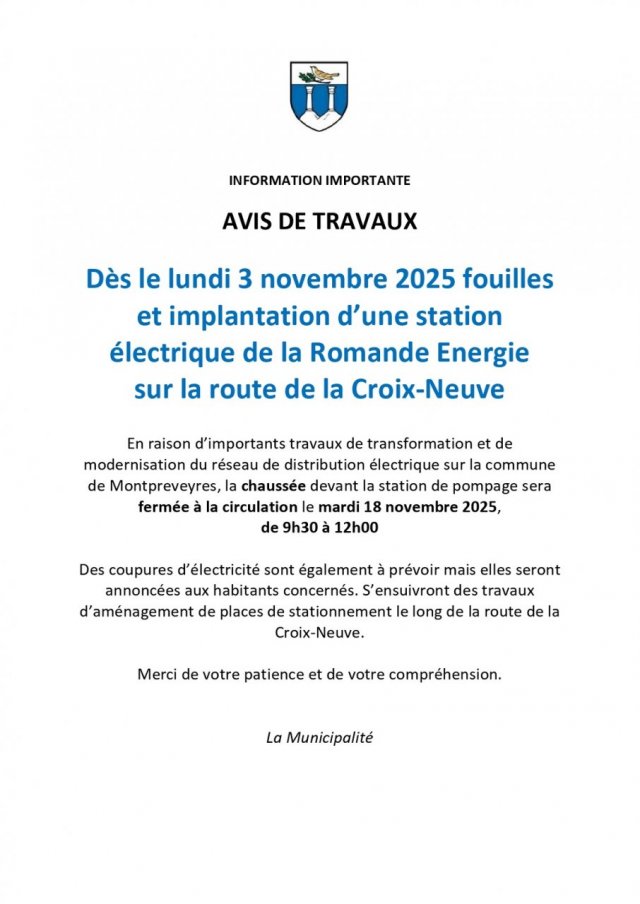 INFORMATION IMPORTANTE

AVIS DE TRAVAUX

Dès le lundi 3 novembre 2025 fouilles et implantation d'une station électrique de la Romande Energie sur la route de la Croix-Neuve

En raison d'importants travaux de transformation et de modernisation du réseau de distribution électrique sur la commune de Montpreveyres, la chaussée devant la station de pompage sera fermée à la circulation le mardi 18 novembre 2025, de 9h30 à 12h00

Des coupures d'électricité sont également à prévoir mais elles seront annoncées aux habitants concernés. S'ensuivront des travaux d'aménagement de places de stationnement le long de la route de la Croix-Neuve.

Merci de votre patience et de votre compréhension.

La Municipalité